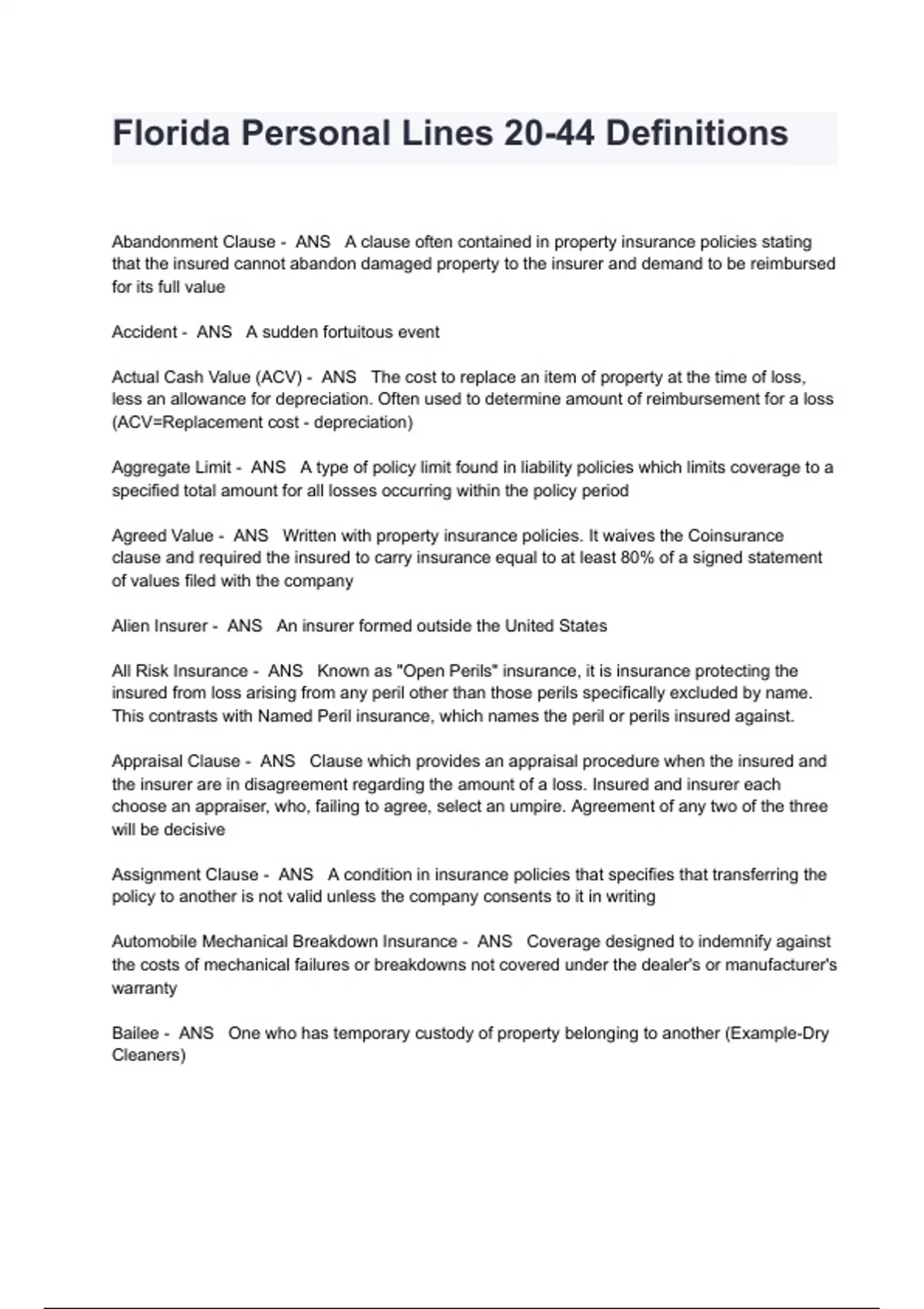 Florida Personal Lines 20-44 Definitions

Abandonment Clause - ANS A clause often contained in property insurance policies stating that the insured cannot abandon damaged property to the insurer and demand to be reimbursed for its full value

Accident - ANS A sudden fortuitous event

Actual Cash Value (ACV) - ANS The cost to replace an item of property at the time of loss, less an allowance for depreciation. Often used to determine amount of reimbursement for a loss (ACV=Replacement cost - depreciation)

Aggregate Limit - ANS A type of policy limit found in liability policies which limits coverage to a specified total amount for all losses occurring within the policy period

Agreed Value - ANS Written with property insurance policies. It waives the Coinsurance clause and required the insured to carry insurance equal to at least 80% of a signed statement of values filed with the company

Alien Insurer - ANS An insurer formed outside the United States

All Risk Insurance - ANS Known as "Open Perils" insurance, it is insurance protecting the insured from loss arising from any peril other than those perils specifically excluded by name. This contrasts with Named Peril insurance, which names the peril or perils insured against.

Appraisal Clause - ANS Clause which provides an appraisal procedure when the insured and the insurer are in disagreement regarding the amount of a loss. Insured and insurer each choose an appraiser, who, failing to agree, select an umpire. Agreement of any two of the three will be decisive

Assignment Clause - ANS A condition in insurance policies that specifies that transferring the policy to another is not valid unless the company consents to it in writing

Automobile Mechanical Breakdown Insurance - ANS Coverage designed to indemnify against the costs of mechanical failures or breakdowns not covered under the dealer's or manufacturer's warranty

Bailee - ANS One who has temporary custody of property belonging to another (Example-Dry Cleaners)